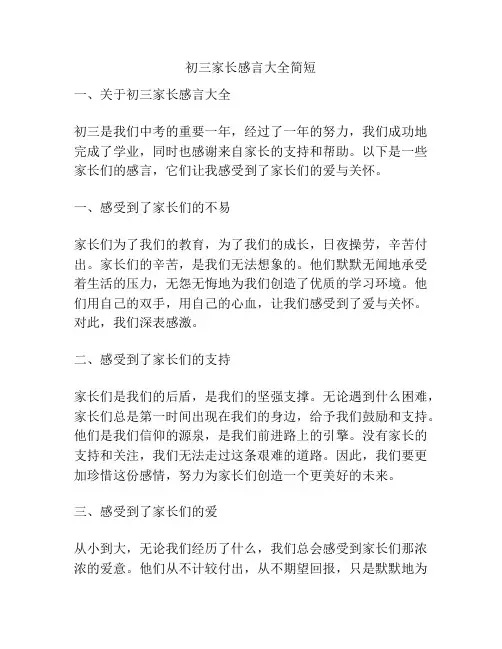 初三家长感言大全简短

一、关于初三家长感言大全

初三是我们中考的重要一年，经过了一年的努力，我们成功地完成了学业，同时也感谢来自家长的支持和帮助。以下是一些家长们的感言，它们让我感受到了家长们的爱与关怀。

一、感受到了家长们的不易

家长们为了我们的教育，为了我们的成长，日夜操劳，辛苦付出。家长们的辛苦，是我们无法想象的。他们默默无闻地承受着生活的压力，无怨无悔地为我们创造了优质的学习环境。他们用自己的双手，用自己的心血，让我们感受到了爱与关怀。对此，我们深表感激。

二、感受到了家长们的支持

家长们是我们的后盾，是我们的坚强支撑。无论遇到什么困难，家长们总是第一时间出现在我们的身边，给予我们鼓励和支持。他们是我们信仰的源泉，是我们前进路上的引擎。没有家长的支持和关注，我们无法走过这条艰难的道路。因此，我们要更加珍惜这份感情，努力为家长们创造一个更美好的未来。

三、感受到了家长们的爱

从小到大，无论我们经历了什么，我们总会感受到家长们那浓浓的爱意。他们从不计较付出，从不期望回报，只是默默地为